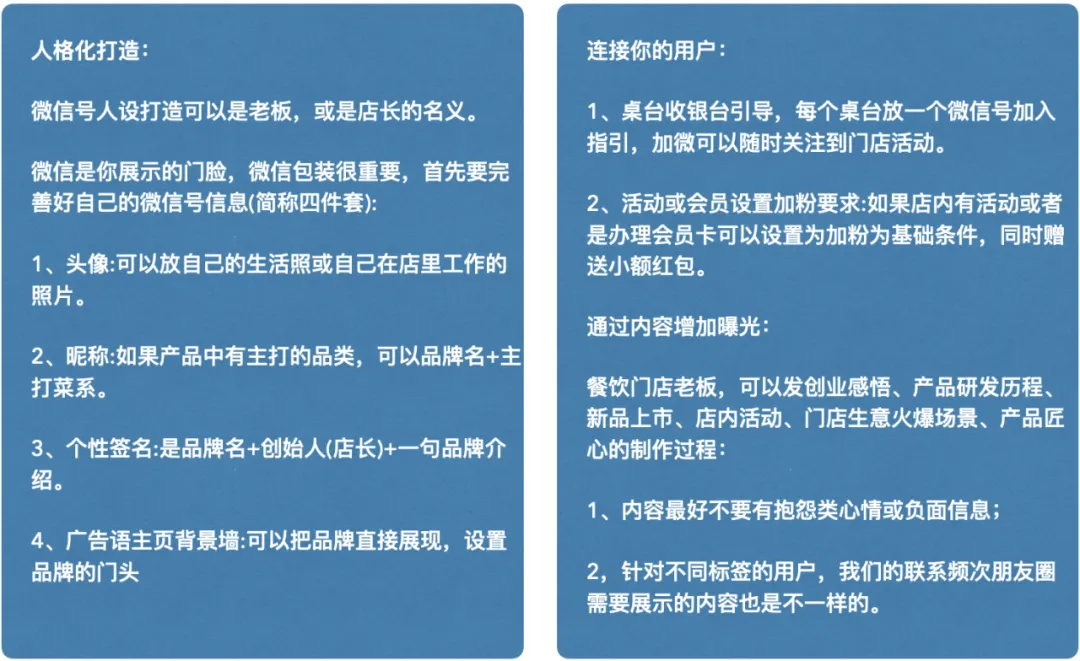 人格化打造：

微信号人设打造可以是老板，或是店长的名义。

微信是你展示的门脸，微信包装很重要，首先要完善好自己的微信号信息(简称四件套):

1、头像:可以放自己的生活照或自己在店里工作的照片。

2、昵称:如果产品中有主打的品类，可以品牌名+主打菜系。

3、个性签名:是品牌名+创始人(店长)+一句品牌介绍。

4、广告语主页背景墙:可以把品牌直接展现，设置品牌的门头

连接你的用户：

1、桌台收银台引导，每个桌台放一个微信号加入指引，加微可以随时关注到门店活动。

2、活动或会员设置加粉要求:如果店内有活动或者是办理会员卡可以设置为加粉为基础条件，同时赠送小额红包。

通过内容增加曝光：

餐饮门店老板，可以发创业感悟、产品研发历程、新品上市、店内活动、门店生意火爆场景、产品匠心的制作过程：

1、内容最好不要有抱怨类心情或负面信息；

2，针对不同标签的用户，我们的联系频次朋友圈需要展示的内容也是不一样的。